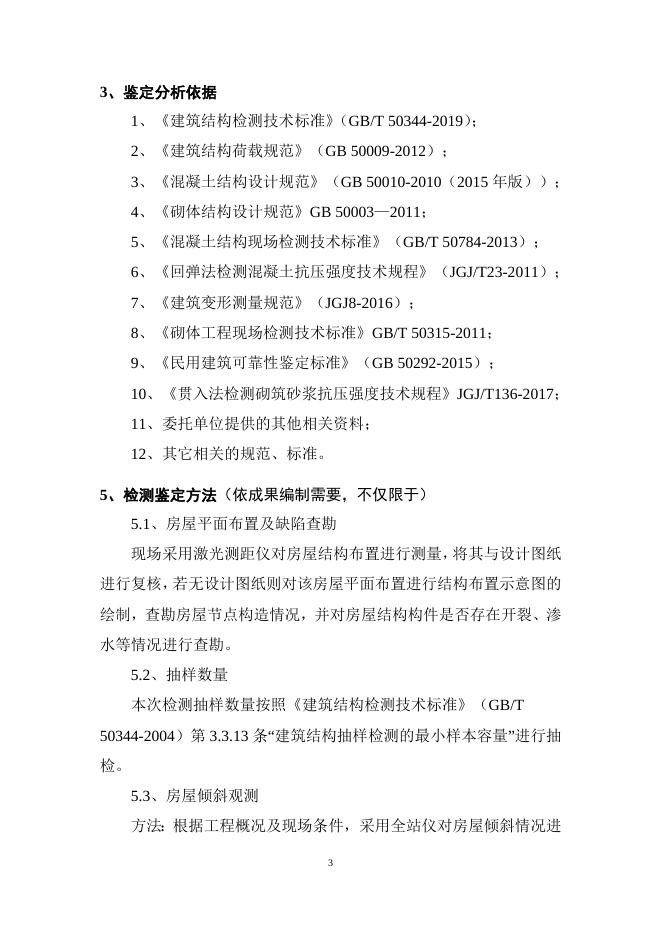 3、鉴定分析依据

1、《建筑结构检测技术标准》(GB/T 50344-2019);

2、《建筑结构荷载规范》（GB 50009-2012）;

3、《混凝土结构设计规范》（GB 50010-2010（2015 年版））;

4、《砌体结构设计规范》GB 50003—2011;

5、《混凝土结构现场检测技术标准》（GB/T 50784-2013）;

6、《回弹法检测混凝土抗压强度技术规程》（JGJ/T23-2011）;

7、《建筑变形测量规范》（JGJ8-2016）;

8、《砌体工程现场检测技术标准》GB/T 50315-2011;

9、《民用建筑可靠性鉴定标准》（GB 50292-2015）;

10、《贯入法检测砌筑砂浆抗压强度技术规程》JGJ/T136-2017;

11、委托单位提供的其他相关资料;

12、其它相关的规范、标准。

5、检测鉴定方法（依成果编制需要，不仅限于）

5.1、房屋平面布置及缺陷查勘

现场采用激光测距仪对房屋结构布置进行测量，将其与设计图纸进行复核，若无设计图纸则对该房屋平面布置进行结构布置示意图的绘制，查勘房屋节点构造情况，并对房屋结构构件是否存在开裂、渗水等情况进行查勘。

5.2、抽样数量

本次检测抽样数量按照《建筑结构检测技术标准》（GB/T 50344-2004）第 3.3.13 条“建筑结构抽样检测的最小样本容量”进行抽检。

5.3、房屋倾斜观测

方法：根据工程概况及现场条件，采用全站仪对房屋倾斜情况进

3